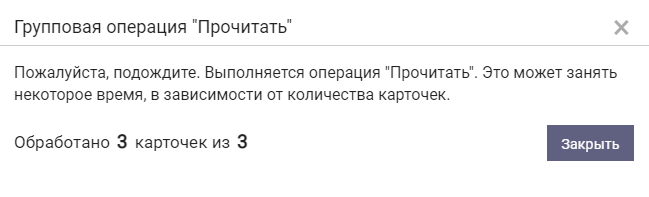 Групповая операция "Прочитать"

×

Пожалуйста, подождите. Выполняется операция "Прочитать". Это может занять некоторое время, в зависимости от количества карточек.

Обработано 3 карточек из 3

Закрыть